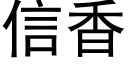 信香